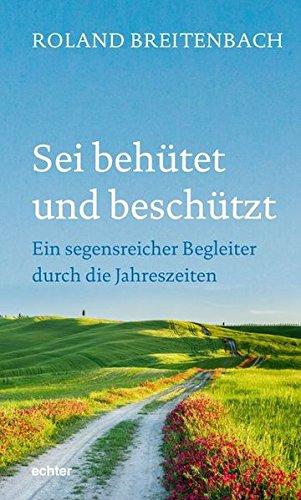 ROLAND BREITENBACH

Sei behütet und beschützt

Ein segensreicher Begleiter durch die Jahreszeiten

echter